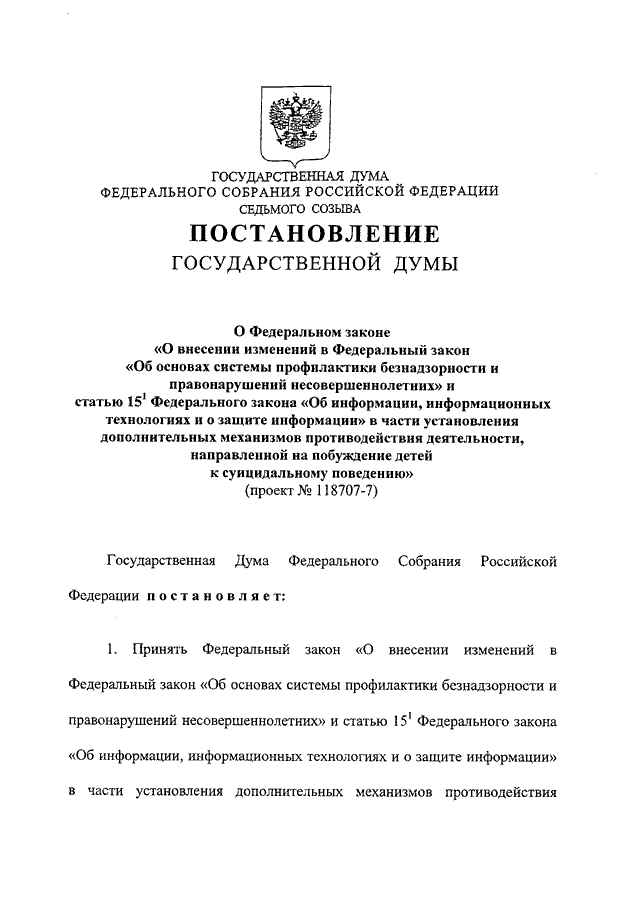 ГОСУДАРСТВЕННАЯ ДУМА
ФЕДЕРАЛЬНОГО СОБРАНИЯ РОССИЙСКОЙ ФЕДЕРАЦИИ
СЕДЬМОГО СОЗЫВА

ПОСТАНОВЛЕНИЕ
ГОСУДАРСТВЕННОЙ ДУМЫ

О Федеральном законе
«О внесении изменений в Федеральный закон
«Об основах системы профилактики безнадзорности и
правонарушений несовершеннолетних» и
статью $15^1$ Федерального закона «Об информации, информационных
технологиях и о защите информации» в части установления
дополнительных механизмов противодействия деятельности,
направленной на побуждение детей
к суицидальному поведению»
(проект № 118707-7)

Государственная Дума Федерального Собрания Российской Федерации постановляет:

1. Принять Федеральный закон «О внесении изменений в Федеральный закон «Об основах системы профилактики безнадзорности и правонарушений несовершеннолетних» и статью $15^1$ Федерального закона «Об информации, информационных технологиях и о защите информации» в части установления дополнительных механизмов противодействия